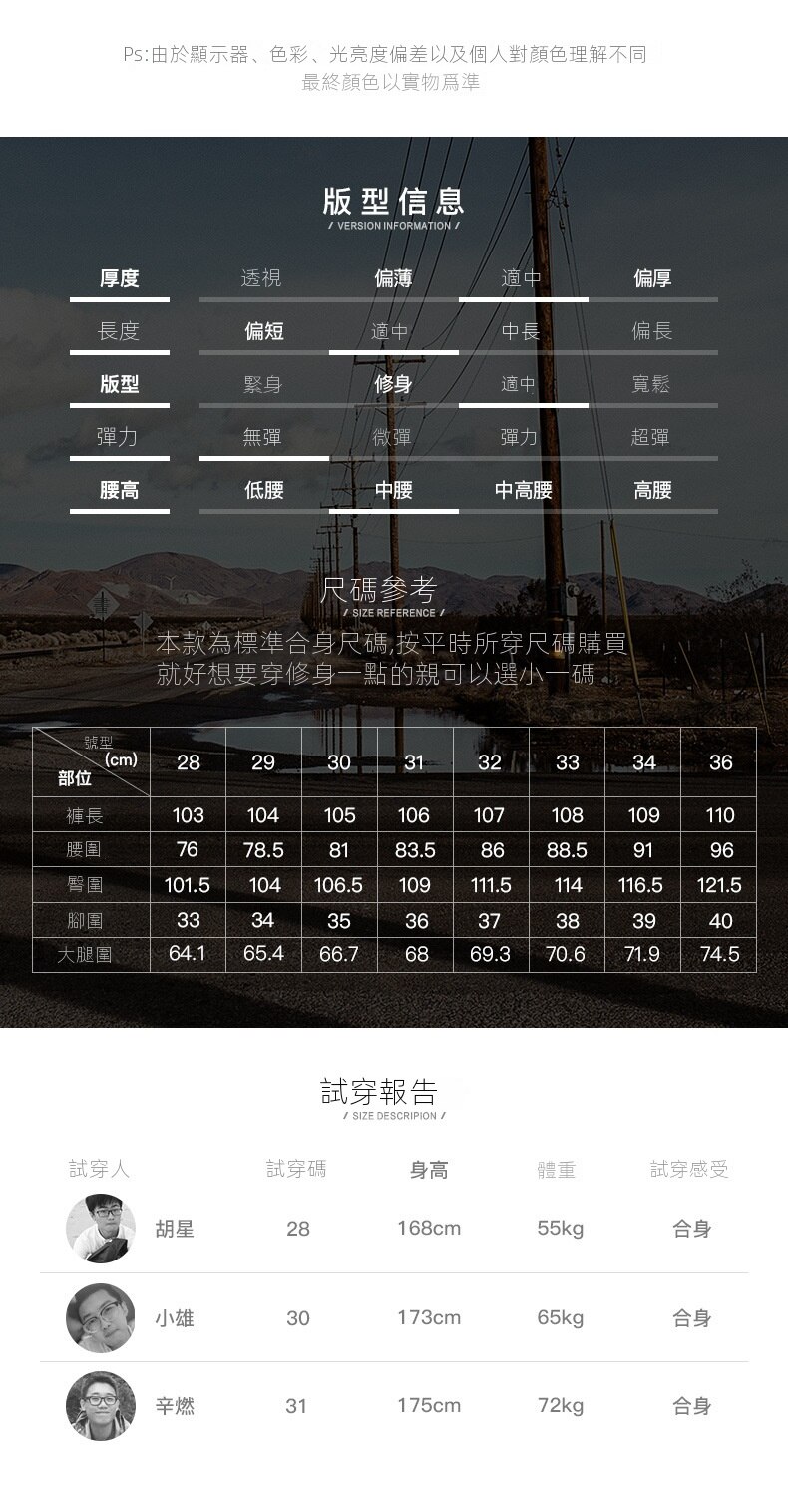 Ps:由於顯示器、色彩、光亮度偏差以及個人對顏色理解不同
最終顏色以實物爲準

版型信息
/ VERSION INFORMATION /

| 厚度 | 透視 | 偏薄 | 適中 | 偏厚 |
|---|---|---|---|---|
| 長度 | 偏短 | 適中 | 中長 | 偏長 |
| 版型 | 緊身 | 修身 | 適中 | 寬鬆 |
| 彈力 | 無彈 | 微彈 | 彈力 | 超彈 |
| 腰高 | 低腰 | 中腰 | 中高腰 | 高腰 |

尺碼參考
/ SIZE REFERENCE /
本款為標準合身尺碼,按平時所穿尺碼購買
就好想要穿修身一點的親可以選小一碼

| 號型 (cm) 部位 | 28 | 29 | 30 | 31 | 32 | 33 | 34 | 36 |
|---|---|---|---|---|---|---|---|---|
| 褲長 | 103 | 104 | 105 | 106 | 107 | 108 | 109 | 110 |
| 腰圍 | 76 | 78.5 | 81 | 83.5 | 86 | 88.5 | 91 | 96 |
| 臀圍 | 101.5 | 104 | 106.5 | 109 | 111.5 | 114 | 116.5 | 121.5 |
| 腳圍 | 33 | 34 | 35 | 36 | 37 | 38 | 39 | 40 |
| 大腿圍 | 64.1 | 65.4 | 66.7 | 68 | 69.3 | 70.6 | 71.9 | 74.5 |

試穿報告
/ SIZE DESCRIPION /

| 試穿人 | 試穿碼 | 身高 | 體重 | 試穿感受 |
|---|---|---|---|---|
| 胡星 | 28 | 168cm | 55kg | 合身 |
| 小雄 | 30 | 173cm | 65kg | 合身 |
| 辛燃 | 31 | 175cm | 72kg | 合身 |